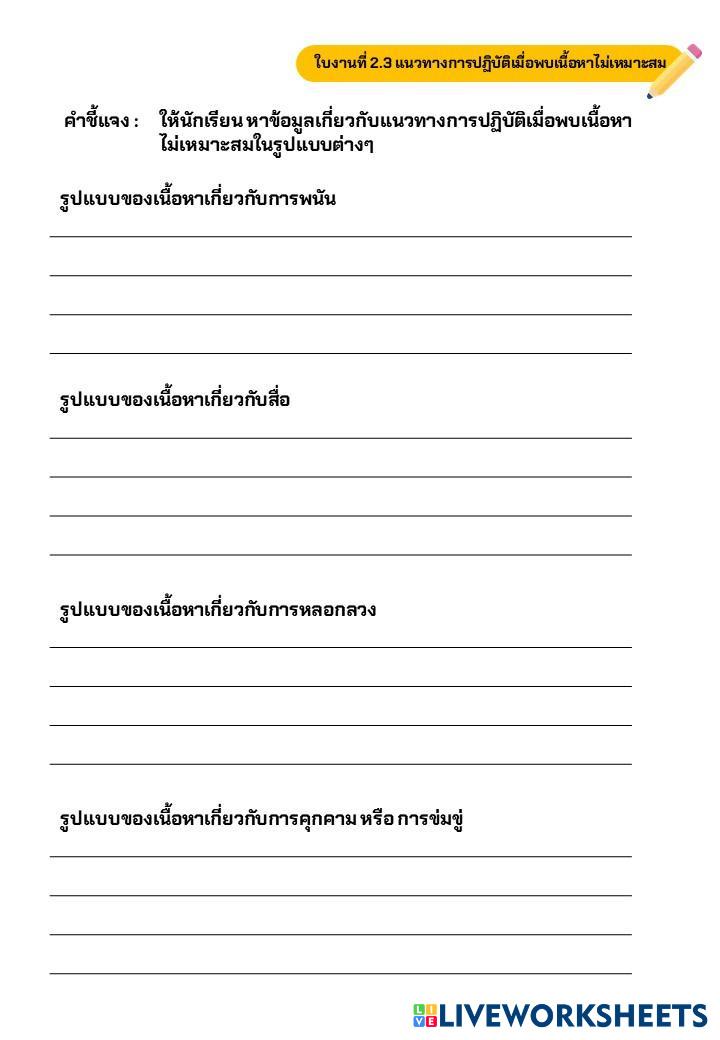 ใบงานที่ 2.3 แนวทางการปฏิบัติเมื่อพบเนื้อหาไม่เหมาะสม

คำชี้แจง : ให้นักเรียน หาข้อมูลเกี่ยวกับแนวทางการปฏิบัติเมื่อพบเนื้อหาไม่เหมาะสมในรูปแบบต่างๆ

รูปแบบของเนื้อหาเกี่ยวกับการพนัน

รูปแบบของเนื้อหาเกี่ยวกับสื่อ

รูปแบบของเนื้อหาเกี่ยวกับการหลอกลวง

รูปแบบของเนื้อหาเกี่ยวกับการคุกคาม หรือ การข่มขู่

LIVEWORKSHEETS